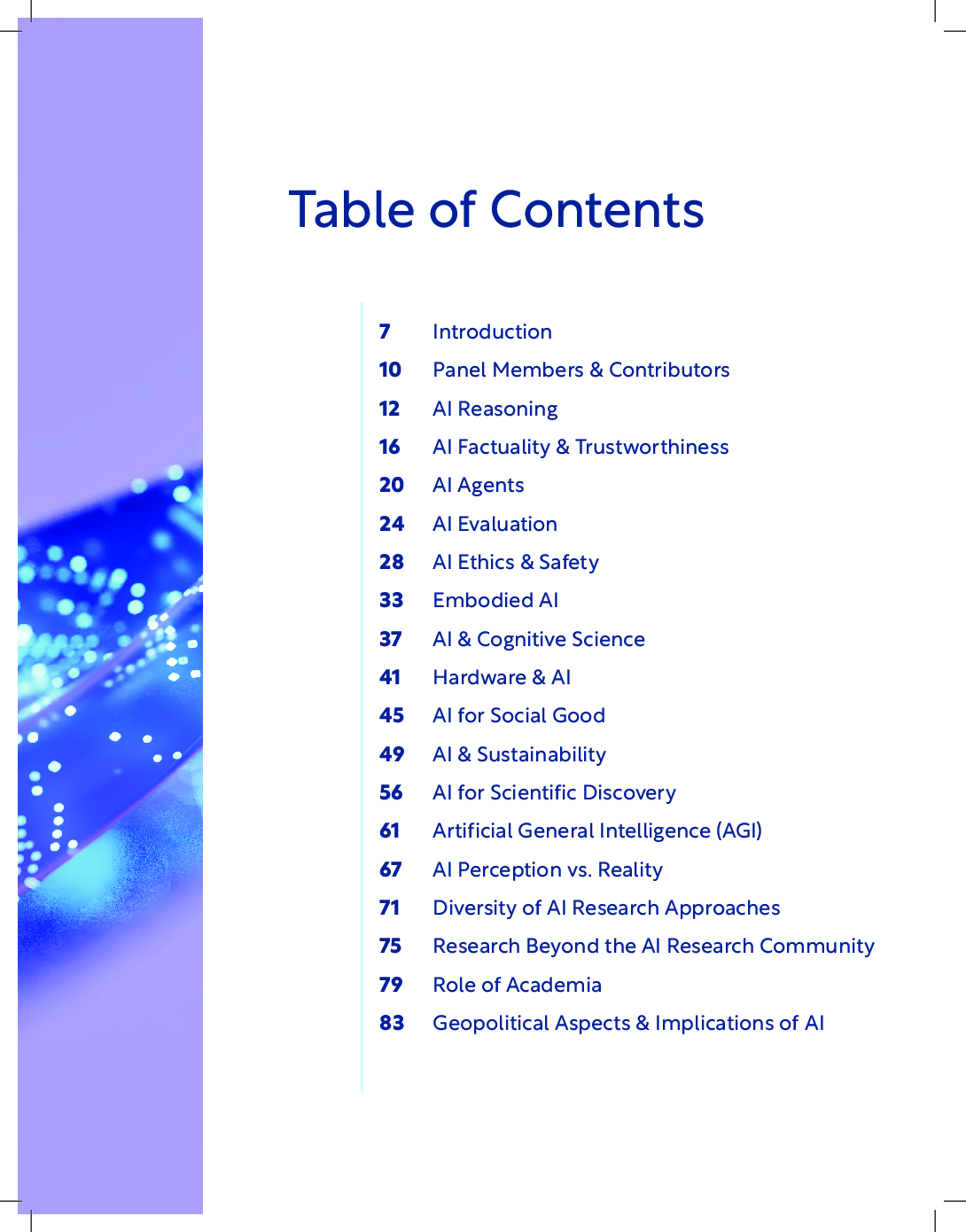 Table of Contents

7 Introduction
10 Panel Members & Contributors
12 AI Reasoning
16 AI Factuality & Trustworthiness
20 AI Agents
24 AI Evaluation
28 AI Ethics & Safety
33 Embodied AI
37 AI & Cognitive Science
41 Hardware & AI
45 AI for Social Good
49 AI & Sustainability
56 AI for Scientific Discovery
61 Artificial General Intelligence (AGI)
67 AI Perception vs. Reality
71 Diversity of AI Research Approaches
75 Research Beyond the AI Research Community
79 Role of Academia
83 Geopolitical Aspects & Implications of AI